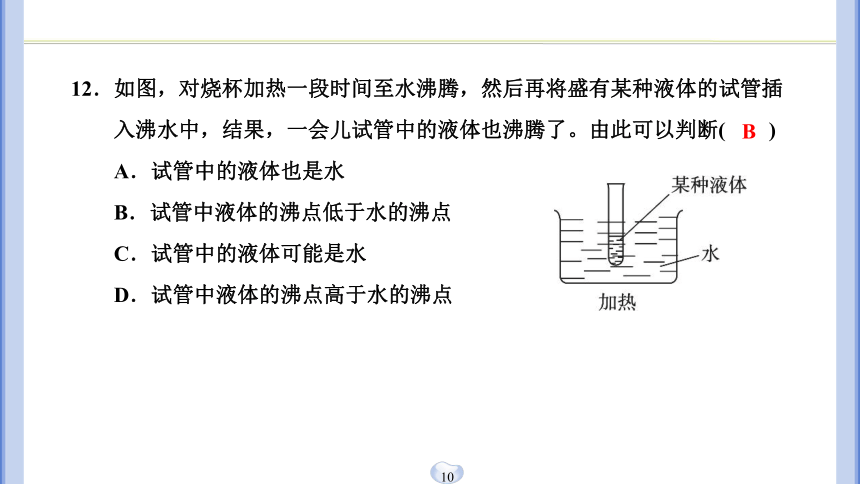 12．如图，对烧杯加热一段时间至水沸腾，然后再将盛有某种液体的试管插入沸水中，结果，一会儿试管中的液体也沸腾了。由此可以判断( B )

A．试管中的液体也是水

B．试管中液体的沸点低于水的沸点

C．试管中的液体可能是水

D．试管中液体的沸点高于水的沸点

某种液体

水

加热

10